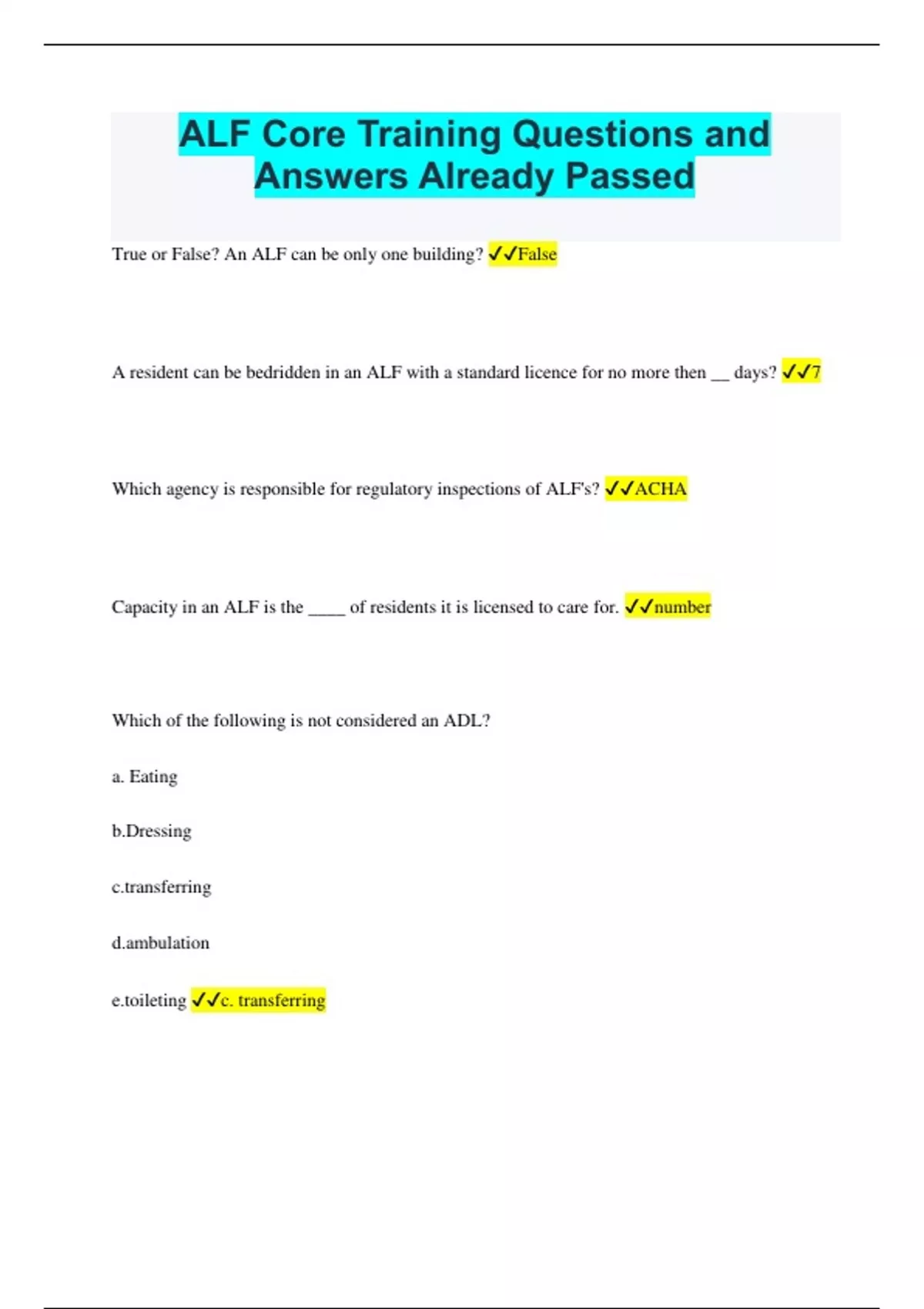 ALF Core Training Questions and Answers Already Passed

True or False? An ALF can be only one building? ✓✓False

A resident can be bedridden in an ALF with a standard licence for no more then __ days? ✓✓7

Which agency is responsible for regulatory inspections of ALF's? ✓✓ACHA

Capacity in an ALF is the ____ of residents it is licensed to care for. ✓✓number

Which of the following is not considered an ADL?

a. Eating

b.Dressing

c.transferring

d.ambulation

e.toileting ✓✓c. transferring